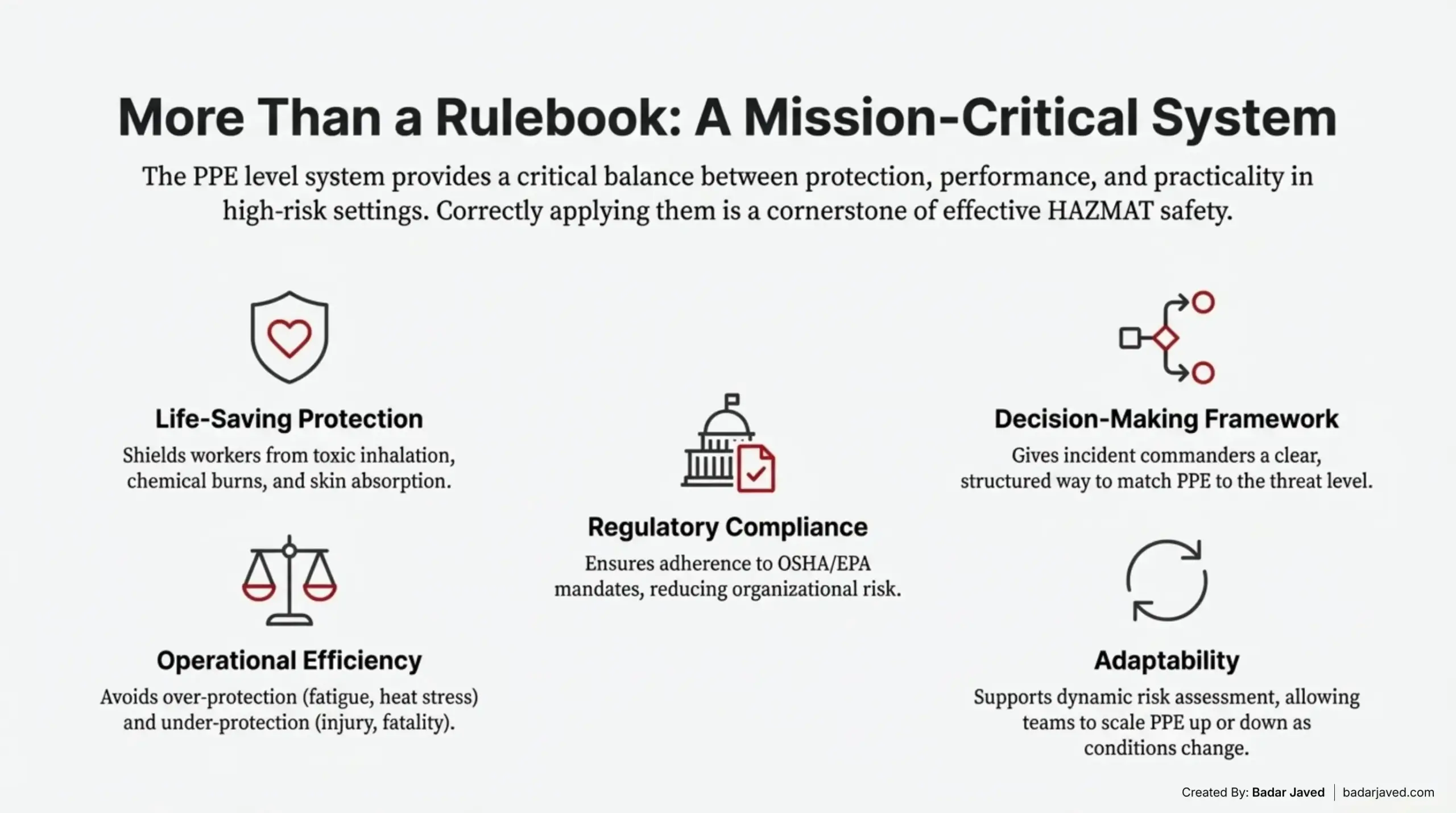 More Than a Rulebook: A Mission-Critical System

The PPE level system provides a critical balance between protection, performance, and practicality in high-risk settings. Correctly applying them is a cornerstone of effective HAZMAT safety.

Life-Saving Protection

Shields workers from toxic inhalation, chemical burns, and skin absorption.

Operational Efficiency

Avoids over-protection (fatigue, heat stress) and under-protection (injury, fatality).

Regulatory Compliance

Ensures adherence to OSHA/EPA mandates, reducing organizational risk.

Decision-Making Framework

Gives incident commanders a clear, structured way to match PPE to the threat level.

Adaptability

Supports dynamic risk assessment, allowing teams to scale PPE up or down as conditions change.

Created By: Badar Javed | badarjaved.com